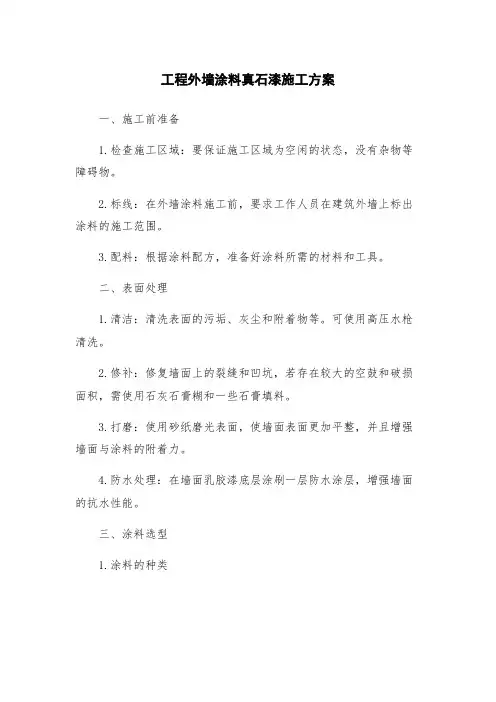 工程外墙涂料真石漆施工方案

一、施工前准备

1. 检查施工区域：要保证施工区域为空闲的状态，没有杂物等障碍物。

2. 标线：在外墙涂料施工前，要求工作人员在建筑外墙上标出涂料的施工范围。

3. 配料：根据涂料配方，准备好涂料所需的材料和工具。

二、表面处理

1. 清洁：清洗表面的污垢、灰尘和附着物等。可使用高压水枪清洗。

2. 修补：修复墙面上的裂缝和凹坑，若存在较大的空鼓和破损面积，需使用石灰石膏糊和一些石膏填料。

3. 打磨：使用砂纸磨光表面，使墙面表面更加平整，并且增强墙面与涂料的附着力。

4. 防水处理：在墙面乳胶漆底层涂刷一层防水涂层，增强墙面的抗水性能。

三、涂料选型

1. 涂料的种类